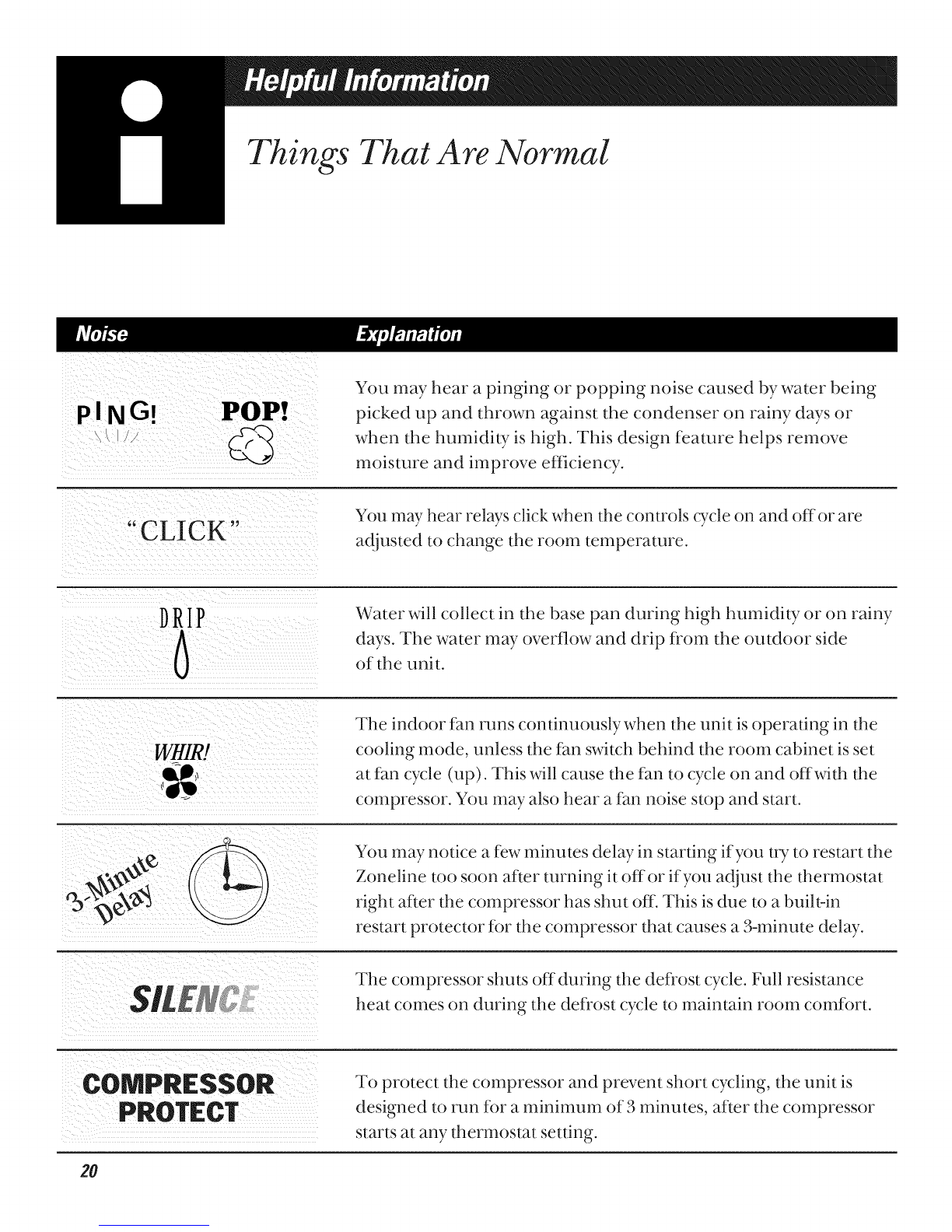 Helpful Information

Things That Are Normal

| Noise | Explanation |
|---|---|
| PING! POP! | You may hear a pinging or popping noise caused by water being picked up and thrown against the condenser on rainy days or when the humidity is high. This design feature helps remove moisture and improve efficiency. |
| "CLICK" | You may hear relays click when the controls cycle on and off or are adjusted to change the room temperature. |
| DRIP | Water will collect in the base pan during high humidity or on rainy days. The water may overflow and drip from the outdoor side of the unit. |
| WHIR! | The indoor fan runs continuously when the unit is operating in the cooling mode, unless the fan switch behind the room cabinet is set at fan cycle (up). This will cause the fan to cycle on and off with the compressor. You may also hear a fan noise stop and start. |
| 3-Minute Delay | You may notice a few minutes delay in starting if you try to restart the Zoneline too soon after turning it off or if you adjust the thermostat right after the compressor has shut off. This is due to a built-in restart protector for the compressor that causes a 3-minute delay. |
| SILENCE | The compressor shuts off during the defrost cycle. Full resistance heat comes on during the defrost cycle to maintain room comfort. |
| COMPRESSOR PROTECT | To protect the compressor and prevent short cycling, the unit is designed to run for a minimum of 3 minutes, after the compressor starts at any thermostat setting. |

20